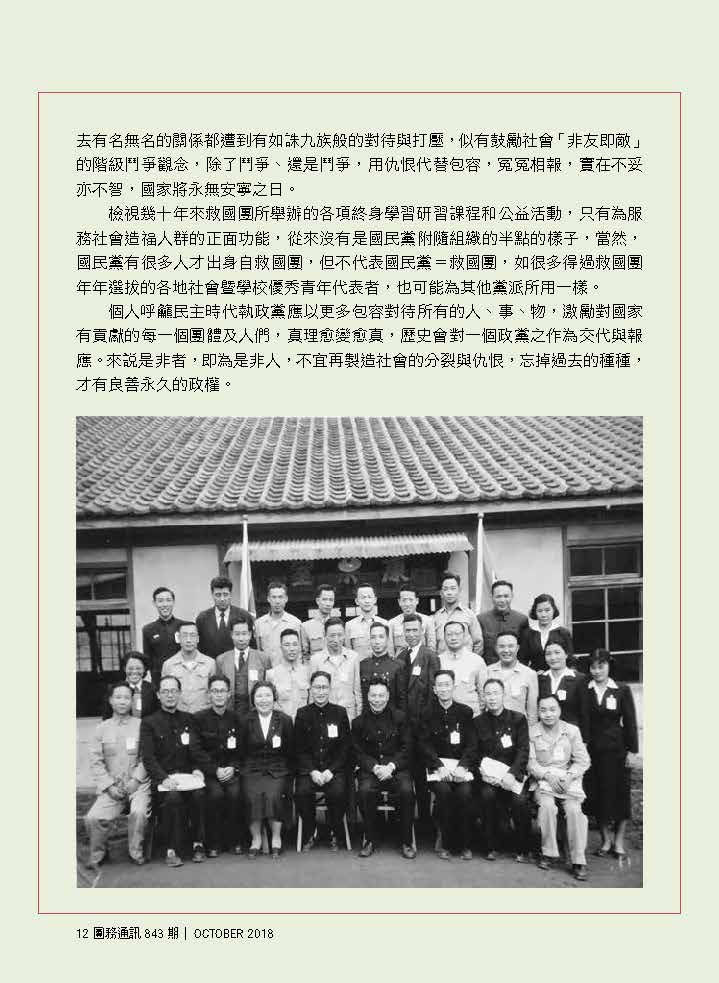 去有名無名的關係都遭到有如誅九族般的對待與打壓，似有鼓勵社會「非友即敵」的階級鬥爭觀念，除了鬥爭、還是鬥爭，用仇恨代替包容，冤冤相報，實在不妥亦不智，國家將永無安寧之日。

檢視幾十年來救國團所舉辦的各項終身學習研習課程和公益活動，只有為服務社會造福人群的正面功能，從來沒有是國民黨附隨組織的半點的樣子，當然，國民黨有很多人才出身自救國團，但不代表國民黨＝救國團，如很多得過救國團年年選拔的各地社會暨學校優秀青年代表者，也可能為其他黨派所用一樣。

個人呼籲民主時代執政黨應以更多包容對待所有的人、事、物，激勵對國家有貢獻的每一個團體及人們，真理愈變愈真，歷史會對一個政黨之作為交代與報應。來說是非者，即為是非人，不宜再製造社會的分裂與仇恨，忘掉過去的種種，才有良善永久的政權。

12 團務通訊 843 期 | OCTOBER 2018